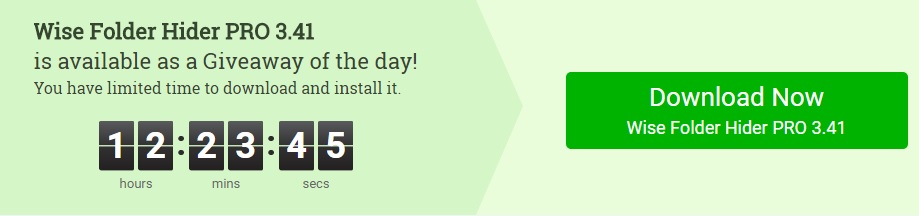 Wise Folder Hider PRO 3.41
is available as a Giveaway of the day!
You have limited time to download and install it.

12:23:45
hours mins secs

Download Now
Wise Folder Hider PRO 3.41